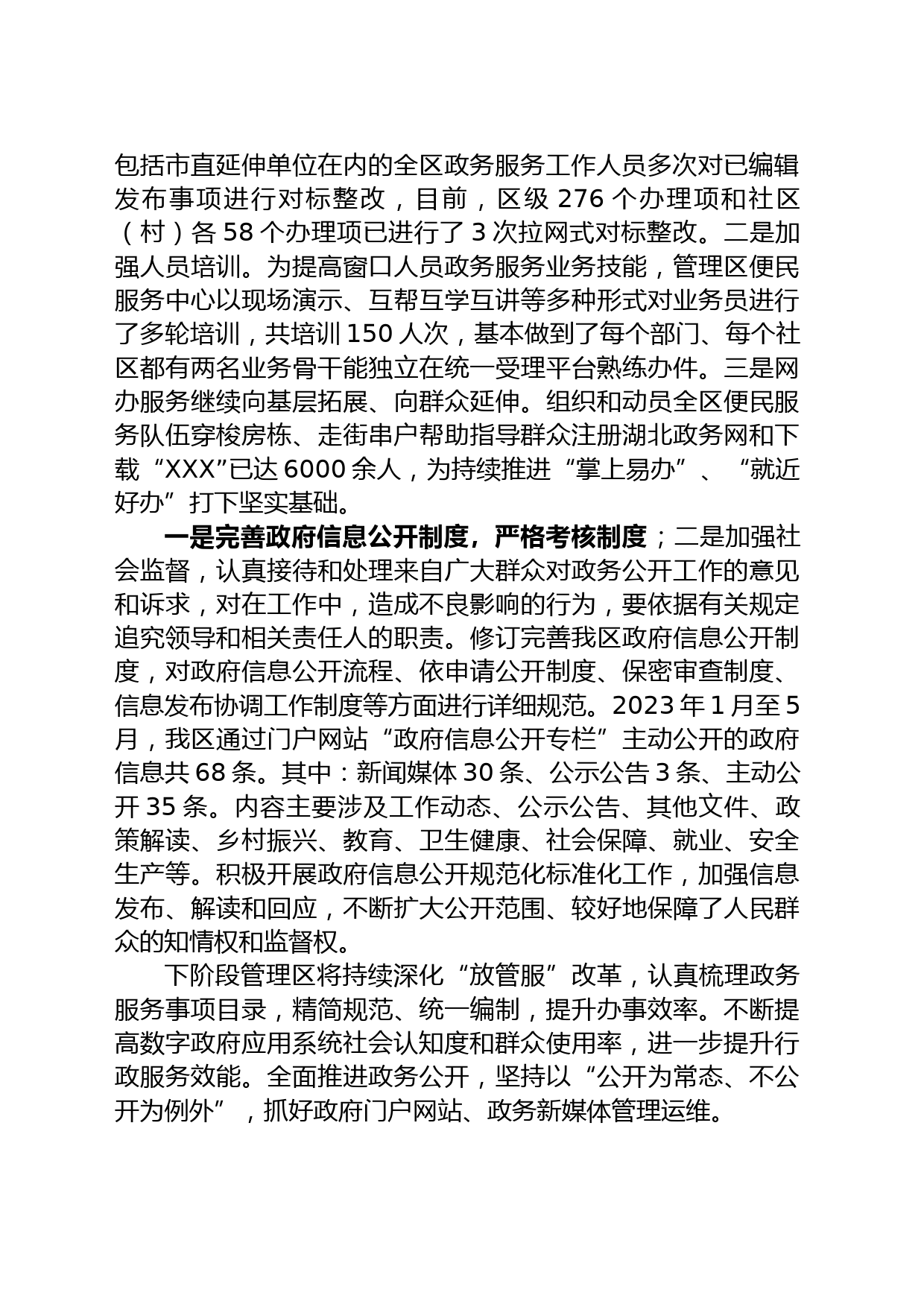 包括市直延伸单位在内的全区政务服务工作人员多次对已编辑发布事项进行对标整改，目前，区级 276 个办理项和社区（村）各 58 个办理项已进行了 3 次拉网式对标整改。二是加强人员培训。为提高窗口人员政务服务业务技能，管理区便民服务中心以现场演示、互帮互学互讲等多种形式对业务员进行了多轮培训，共培训 150 人次，基本做到了每个部门、每个社区都有两名业务骨干能独立在统一受理平台熟练办件。三是网办服务继续向基层拓展、向群众延伸。组织和动员全区便民服务队伍穿梭房栋、走街串户帮助指导群众注册湖北政务网和下载“XXX”已达 6000 余人，为持续推进“掌上易办”、“就近好办”打下坚实基础。

一是完善政府信息公开制度，严格考核制度；二是加强社会监督，认真接待和处理来自广大群众对政务公开工作的意见和诉求，对在工作中，造成不良影响的行为，要依据有关规定追究领导和相关责任人的职责。修订完善我区政府信息公开制度，对政府信息公开流程、依申请公开制度、保密审查制度、信息发布协调工作制度等方面进行详细规范。2023 年 1 月至 5 月，我区通过门户网站“政府信息公开专栏”主动公开的政府信息共 68 条。其中：新闻媒体 30 条、公示公告 3 条、主动公开 35 条。内容主要涉及工作动态、公示公告、其他文件、政策解读、乡村振兴、教育、卫生健康、社会保障、就业、安全生产等。积极开展政府信息公开规范化标准化工作，加强信息发布、解读和回应，不断扩大公开范围、较好地保障了人民群众的知情权和监督权。

下阶段管理区将持续深化“放管服”改革，认真梳理政务服务事项目录，精简规范、统一编制，提升办事效率。不断提高数字政府应用系统社会认知度和群众使用率，进一步提升行政服务效能。全面推进政务公开，坚持以“公开为常态、不公开为例外”，抓好政府门户网站、政务新媒体管理运维。